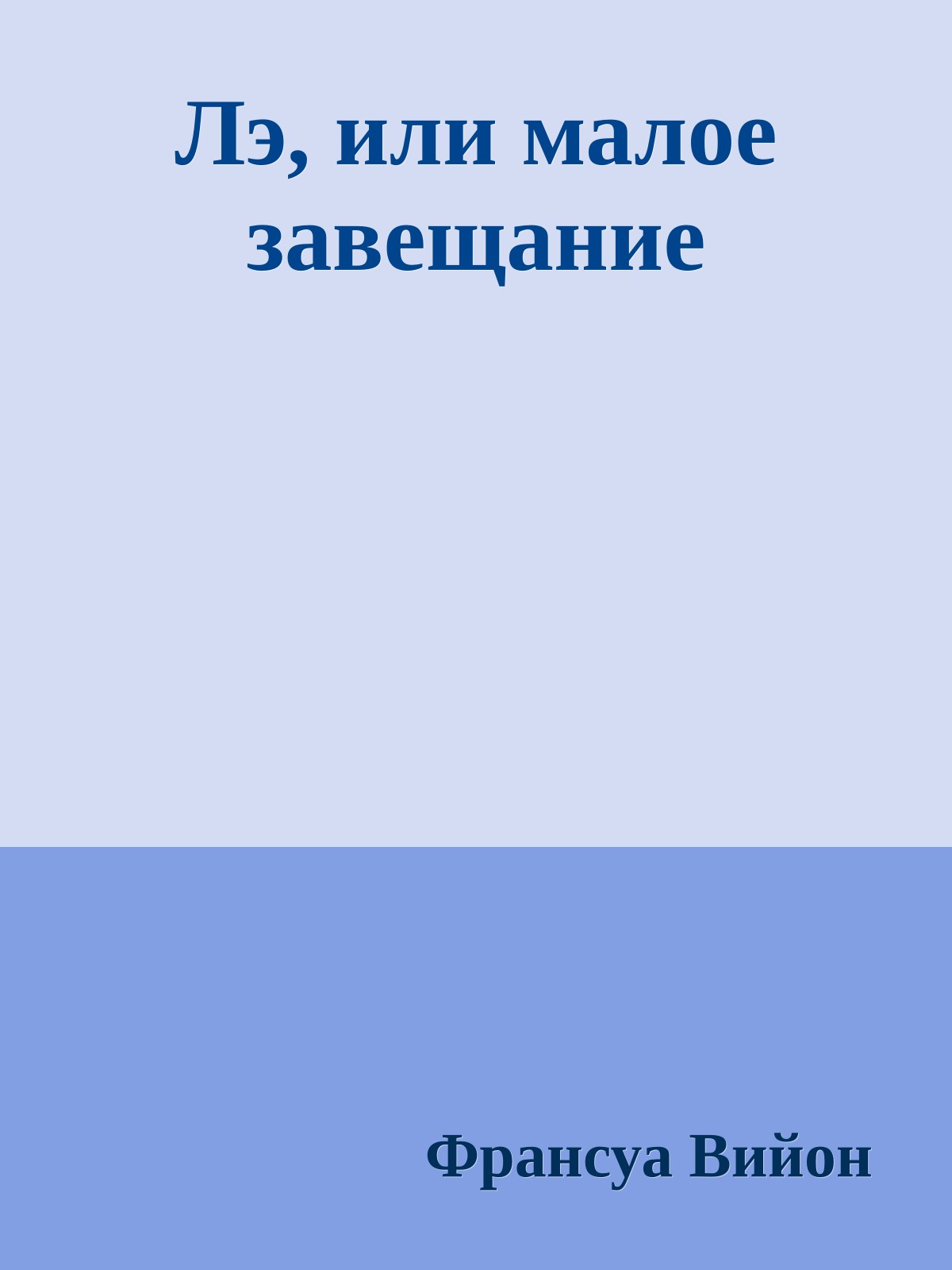 Лэ, или малое завещание

Франсуа Вийон